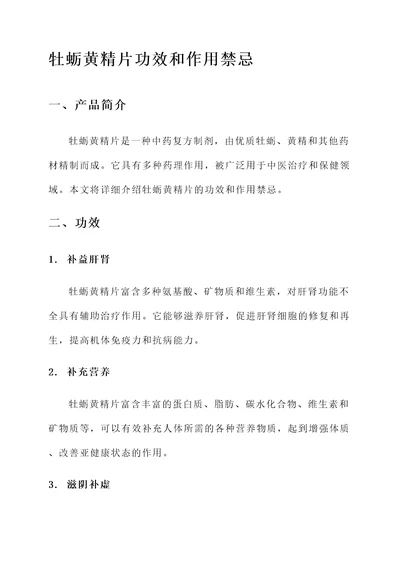 牡蛎黄精片功效和作用禁忌

一、产品简介

牡蛎黄精片是一种中药复方制剂，由优质牡蛎、黄精和其他药材精制而成。它具有多种药理作用，被广泛用于中医治疗和保健领域。本文将详细介绍牡蛎黄精片的功效和作用禁忌。

二、功效

1. 补益肝肾

牡蛎黄精片富含多种氨基酸、矿物质和维生素，对肝肾功能不全具有辅助治疗作用。它能够滋养肝肾，促进肝肾细胞的修复和再生，提高机体免疫力和抗病能力。

2. 补充营养

牡蛎黄精片富含丰富的蛋白质、脂肪、碳水化合物、维生素和矿物质等，可以有效补充人体所需的各种营养物质，起到增强体质、改善亚健康状态的作用。

3. 滋阴补虚